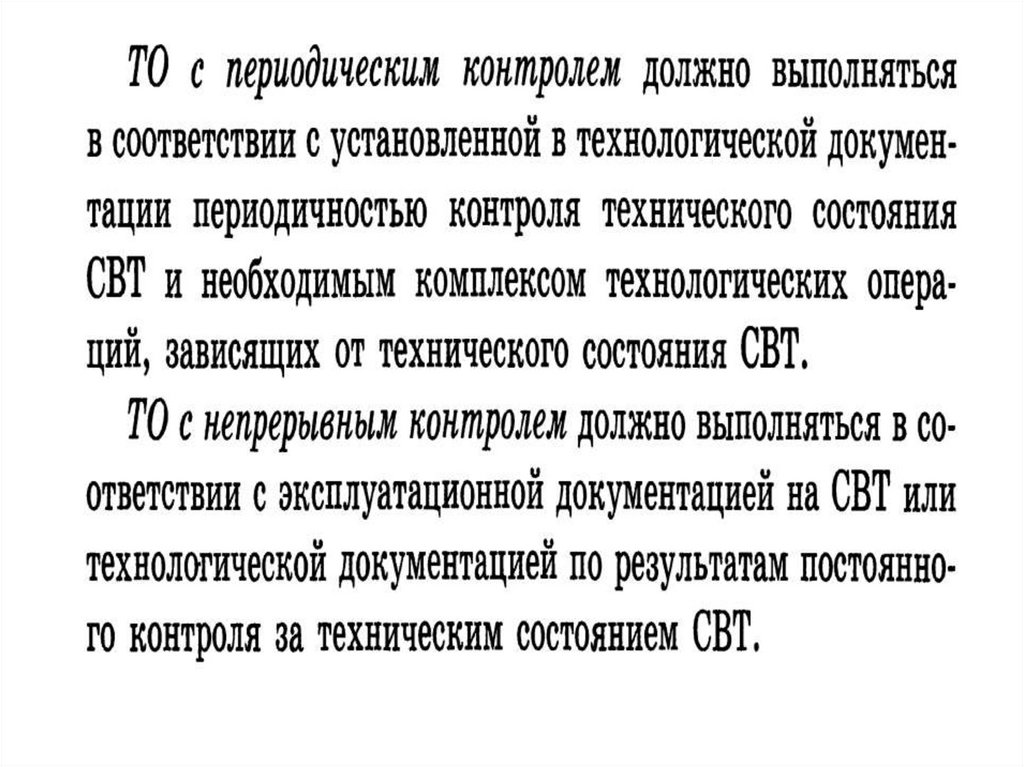 ТО с периодическим контролем должно выполняться в соответствии с установленной в технологической документации периодичностью контроля технического состояния СВТ и необходимым комплексом технологических операций, зависящих от технического состояния СВТ.

ТО с непрерывным контролем должно выполняться в соответствии с эксплуатационной документацией на СВТ или технологической документацией по результатам постоянного контроля за техническим состоянием СВТ.